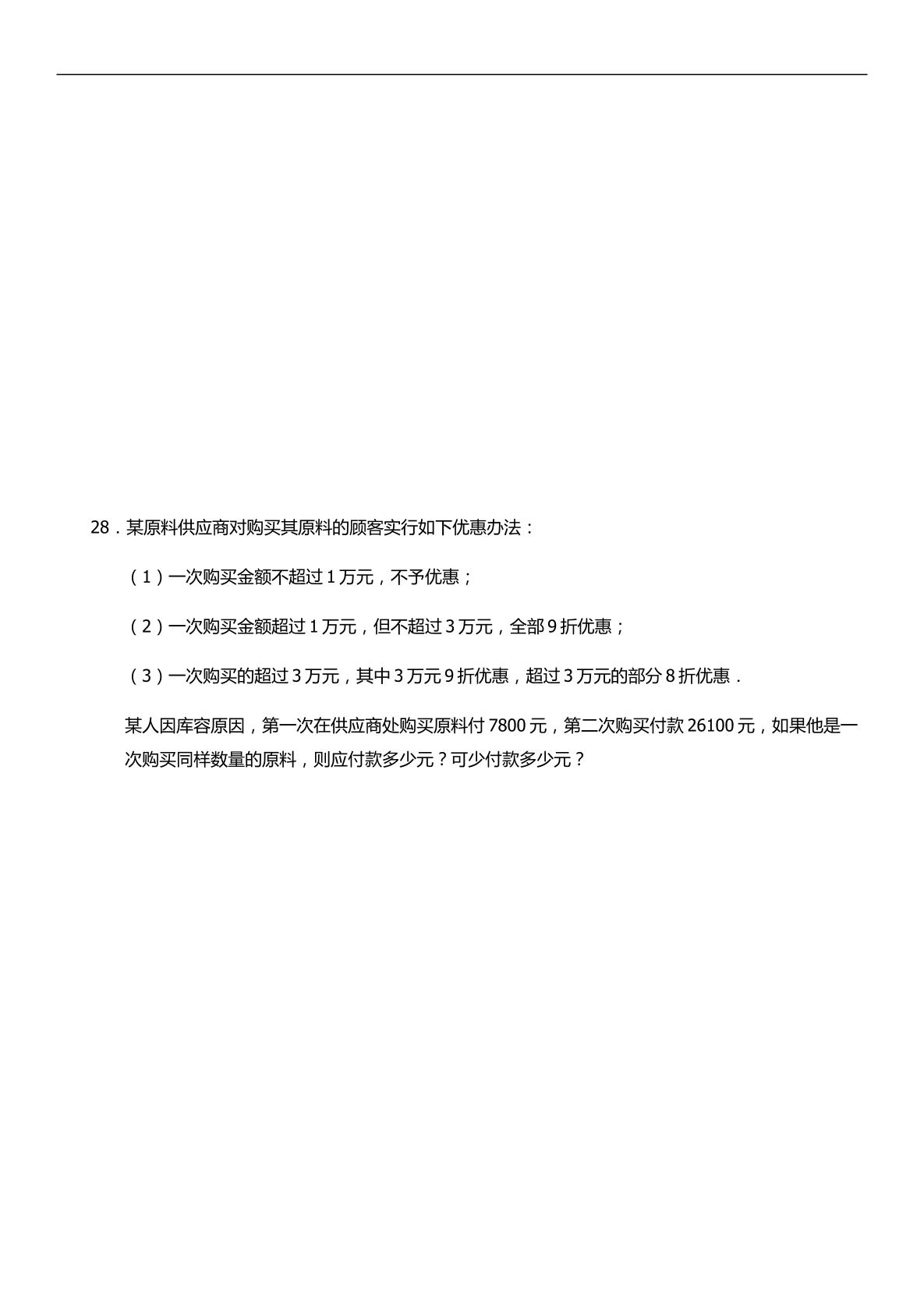 28．某原料供应商对购买其原料的顾客实行如下优惠办法：

（1）一次购买金额不超过 1 万元，不予优惠；

（2）一次购买金额超过 1 万元，但不超过 3 万元，全部 9 折优惠；

（3）一次购买的超过 3 万元，其中 3 万元 9 折优惠，超过 3 万元的部分 8 折优惠．

某人因库容原因，第一次在供应商处购买原料付 7800 元，第二次购买付款 26100 元，如果他是一次购买同样数量的原料，则应付款多少元？可少付款多少元？